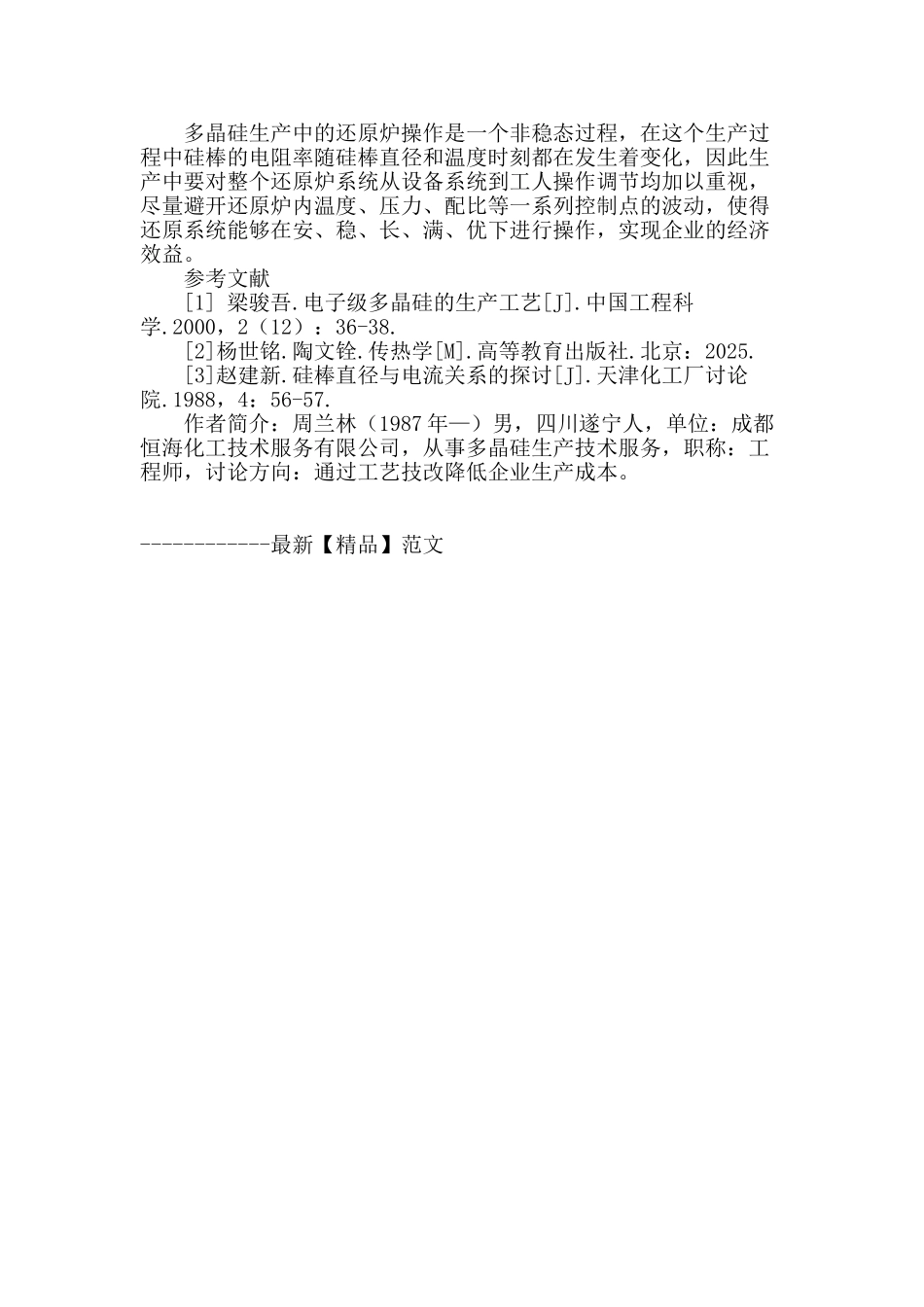 多晶硅生产中的还原炉操作是一个非稳态过程，在这个生产过程中硅棒的电阻率随硅棒直径和温度时刻都在发生着变化，因此生产中要对整个还原炉系统从设备系统到工人操作调节均加以重视，尽量避开还原炉内温度、压力、配比等一系列控制点的波动，使得还原系统能够在安、稳、长、满、优下进行操作，实现企业的经济效益。

参考文献

[1] 梁骏吾.电子级多晶硅的生产工艺[J].中国工程科学.2000，2（12）：36-38.

[2]杨世铭.陶文铨.传热学[M].高等教育出版社.北京：2025.

[3]赵建新.硅棒直径与电流关系的探讨[J].天津化工厂讨论院.1988，4：56-57.

作者简介：周兰林（1987年—）男，四川遂宁人，单位：成都恒海化工技术服务有限公司，从事多晶硅生产技术服务，职称：工程师，讨论方向：通过工艺技改降低企业生产成本。

------------最新【精品】范文